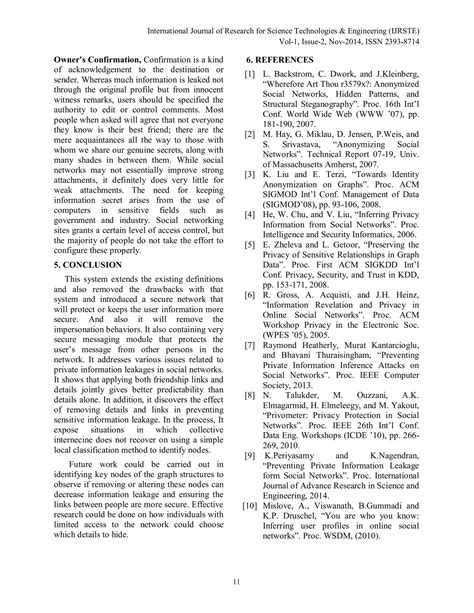 International Journal of Research for Science Technologies & Engineering (IJRSTE)
Vol-1, Issue-2, Nov-2014, ISSN 2393-8714

**Owner's Confirmation,** Confirmation is a kind of acknowledgement to the destination or sender. Whereas much information is leaked not through the original profile but from innocent witness remarks, users should be specified the authority to edit or control comments. Most people when asked will agree that not everyone they know is their best friend; there are the mere acquaintances all the way to those with whom we share our genuine secrets, along with many shades in between them. While social networks may not essentially improve strong attachments, it definitely does very little for weak attachments. The need for keeping information secret arises from the use of computers in sensitive fields such as government and industry. Social networking sites grants a certain level of access control, but the majority of people do not take the effort to configure these properly.

**5. CONCLUSION**

This system extends the existing definitions and also removed the drawbacks with that system and introduced a secure network that will protect or keeps the user information more secure. And also it will remove the impersonation behaviors. It also containing very secure messaging module that protects the user's message from other persons in the network. It addresses various issues related to private information leakages in social networks. It shows that applying both friendship links and details jointly gives better predictability than details alone. In addition, it discovers the effect of removing details and links in preventing sensitive information leakage. In the process, It expose situations in which collective internecine does not recover on using a simple local classification method to identify nodes.

Future work could be carried out in identifying key nodes of the graph structures to observe if removing or altering these nodes can decrease information leakage and ensuring the links between people are more secure. Effective research could be done on how individuals with limited access to the network could choose which details to hide.

**6. REFERENCES**

[1] L. Backstrom, C. Dwork, and J.Kleinberg, "Wherefore Art Thou r3579x?: Anonymized Social Networks, Hidden Patterns, and Structural Steganography". Proc. 16th Int'l Conf. World Wide Web (WWW '07), pp. 181-190, 2007.

[2] M. Hay, G. Miklau, D. Jensen, P.Weis, and S. Srivastava, "Anonymizing Social Networks". Technical Report 07-19, Univ. of Massachusetts Amherst, 2007.

[3] K. Liu and E. Terzi, "Towards Identity Anonymization on Graphs". Proc. ACM SIGMOD Int'l Conf. Management of Data (SIGMOD'08), pp. 93-106, 2008.

[4] He, W. Chu, and V. Liu, "Inferring Privacy Information from Social Networks". Proc. Intelligence and Security Informatics, 2006.

[5] E. Zheleva and L. Getoor, "Preserving the Privacy of Sensitive Relationships in Graph Data". Proc. First ACM SIGKDD Int'l Conf. Privacy, Security, and Trust in KDD, pp. 153-171, 2008.

[6] R. Gross, A. Acquisti, and J.H. Heinz, "Information Revelation and Privacy in Online Social Networks". Proc. ACM Workshop Privacy in the Electronic Soc. (WPES '05), 2005.

[7] Raymond Heatherly, Murat Kantarcioglu, and Bhavani Thuraisingham, "Preventing Private Information Inference Attacks on Social Networks". Proc. IEEE Computer Society, 2013.

[8] N. Talukder, M. Ouzzani, A.K. Elmagarmid, H. Elmeleegy, and M. Yakout, "Privometer: Privacy Protection in Social Networks". Proc. IEEE 26th Int'l Conf. Data Eng. Workshops (ICDE '10), pp. 266-269, 2010.

[9] K.Periyasamy and K.Nagendran, "Preventing Private Information Leakage form Social Networks". Proc. International Journal of Advance Research in Science and Engineering, 2014.

[10] Mislove, A., Viswanath, B.Gummadi and K.P. Druschel, "You are who you know: Inferring user profiles in online social networks". Proc. WSDM, (2010).

11